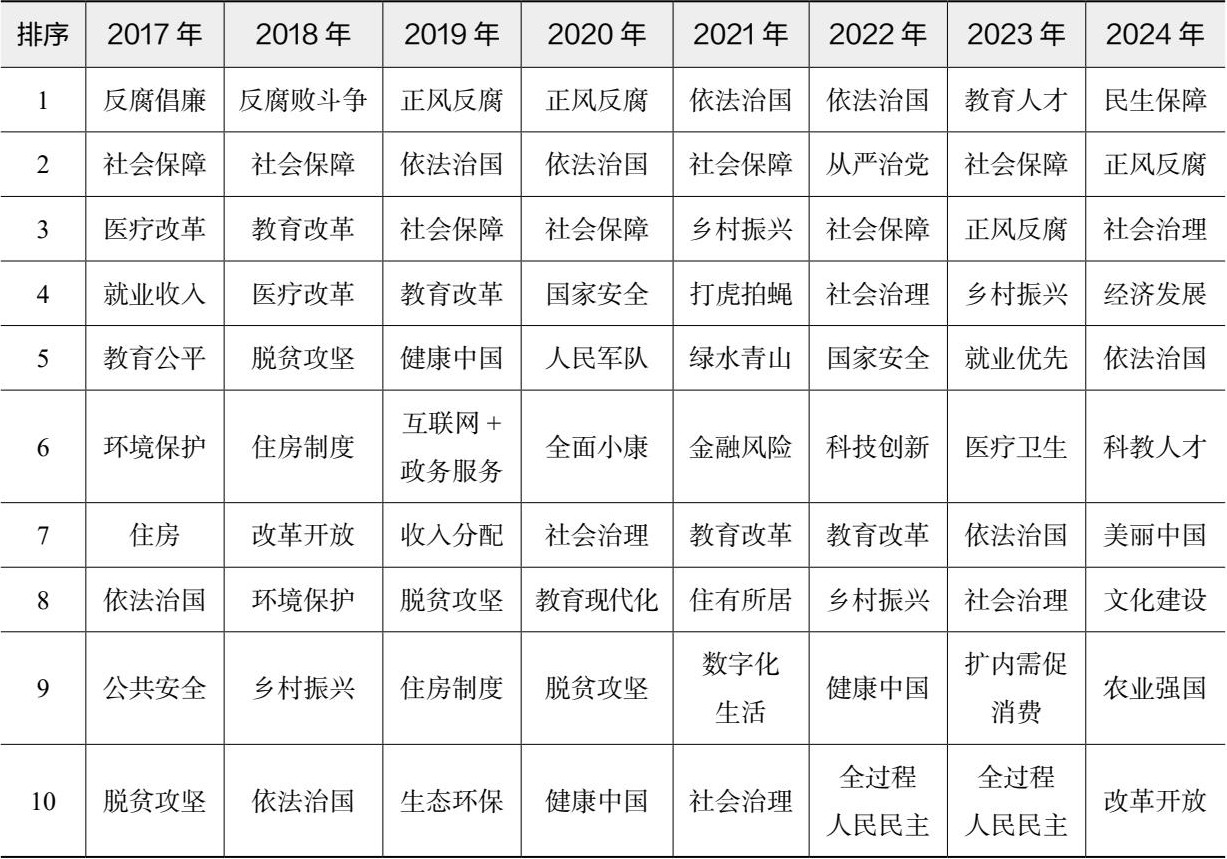 | 排序 | 2017年 | 2018年 | 2019年 | 2020年 | 2021年 | 2022年 | 2023年 | 2024年 |
|---|---|---|---|---|---|---|---|---|
| 1 | 反腐倡廉 | 反腐败斗争 | 正风反腐 | 正风反腐 | 依法治国 | 依法治国 | 教育人才 | 民生保障 |
| 2 | 社会保障 | 社会保障 | 依法治国 | 依法治国 | 社会保障 | 从严治党 | 社会保障 | 正风反腐 |
| 3 | 医疗改革 | 教育改革 | 社会保障 | 社会保障 | 乡村振兴 | 社会保障 | 正风反腐 | 社会治理 |
| 4 | 就业收入 | 医疗改革 | 教育改革 | 国家安全 | 打虎拍蝇 | 社会治理 | 乡村振兴 | 经济发展 |
| 5 | 教育公平 | 脱贫攻坚 | 健康中国 | 人民军队 | 绿水青山 | 国家安全 | 就业优先 | 依法治国 |
| 6 | 环境保护 | 住房制度 | 互联网+政务服务 | 全面小康 | 金融风险 | 科技创新 | 医疗卫生 | 科教人才 |
| 7 | 住房 | 改革开放 | 收入分配 | 社会治理 | 教育改革 | 教育改革 | 依法治国 | 美丽中国 |
| 8 | 依法治国 | 环境保护 | 脱贫攻坚 | 教育现代化 | 住有所居 | 乡村振兴 | 社会治理 | 文化建设 |
| 9 | 公共安全 | 乡村振兴 | 住房制度 | 脱贫攻坚 | 数字化生活 | 健康中国 | 扩内需促消费 | 农业强国 |
| 10 | 脱贫攻坚 | 依法治国 | 生态环保 | 健康中国 | 社会治理 | 全过程人民民主 | 全过程人民民主 | 改革开放 |